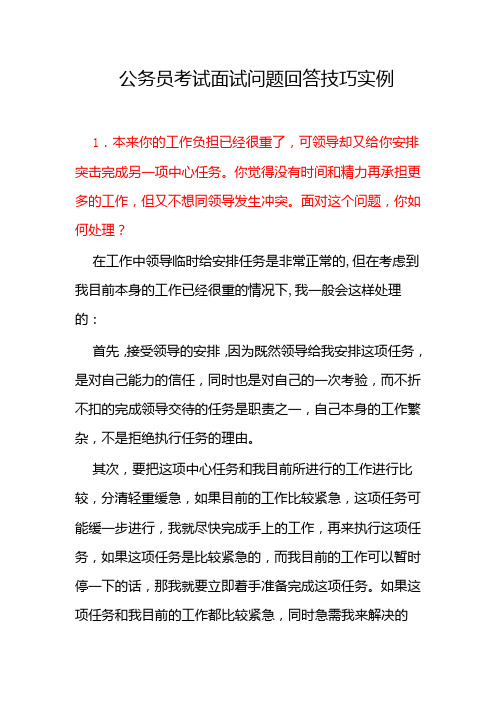 公务员考试面试问题回答技巧实例

1．本来你的工作负担已经很重了，可领导却又给你安排突击完成另一项中心任务。你觉得没有时间和精力再承担更多的工作，但又不想同领导发生冲突。面对这个问题，你如何处理？

在工作中领导临时给安排任务是非常正常的, 但在考虑到我目前本身的工作已经很重的情况下, 我一般会这样处理的：

首先 ,接受领导的安排 ,因为既然领导给我安排这项任务，是对自己能力的信任，同时也是对自己的一次考验，而不折不扣的完成领导交待的任务是职责之一，自己本身的工作繁杂，不是拒绝执行任务的理由。

其次，要把这项中心任务和我目前所进行的工作进行比较，分清轻重缓急，如果目前的工作比较紧急，这项任务可能缓一步进行，我就尽快完成手上的工作，再来执行这项任务，如果这项任务是比较紧急的，而我目前的工作可以暂时停一下的话，那我就要立即着手准备完成这项任务。如果这项任务和我目前的工作都比较紧急，同时急需我来解决的